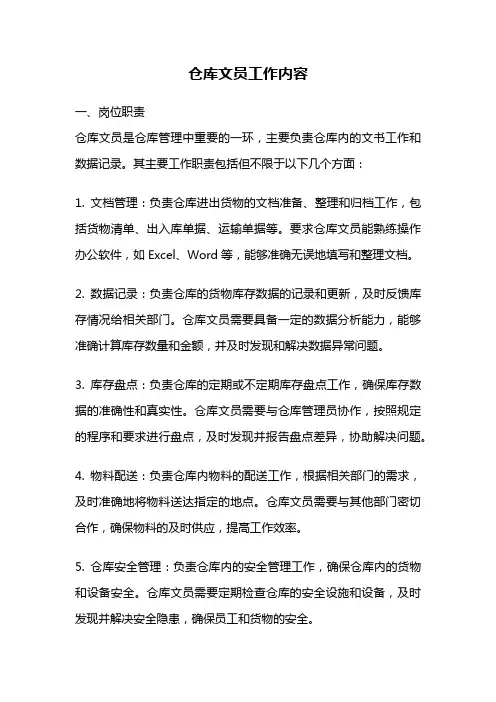 仓库文员工作内容

一、岗位职责

仓库文员是仓库管理中重要的一环，主要负责仓库内的文书工作和数据记录。其主要工作职责包括但不限于以下几个方面：

1. 文档管理：负责仓库进出货物的文档准备、整理和归档工作，包括货物清单、出入库单据、运输单据等。要求仓库文员能熟练操作办公软件，如 Excel、Word 等，能够准确无误地填写和整理文档。

2. 数据记录：负责仓库的货物库存数据的记录和更新，及时反馈库存情况给相关部门。仓库文员需要具备一定的数据分析能力，能够准确计算库存数量和金额，并及时发现和解决数据异常问题。

3. 库存盘点：负责仓库的定期或不定期库存盘点工作，确保库存数据的准确性和真实性。仓库文员需要与仓库管理员协作，按照规定的程序和要求进行盘点，及时发现并报告盘点差异，协助解决问题。

4. 物料配送：负责仓库内物料的配送工作，根据相关部门的需求，及时准确地将物料送达指定的地点。仓库文员需要与其他部门密切合作，确保物料的及时供应，提高工作效率。

5. 仓库安全管理：负责仓库内的安全管理工作，确保仓库内的货物和设备安全。仓库文员需要定期检查仓库的安全设施和设备，及时发现并解决安全隐患，确保员工和货物的安全。